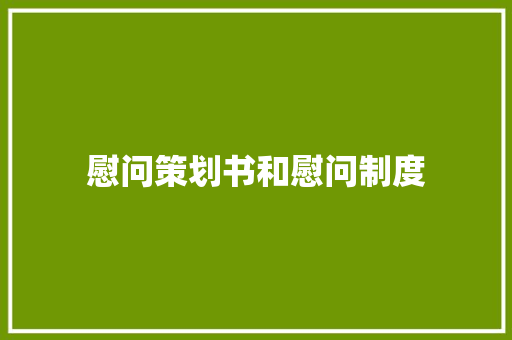 慰问策划书和慰问制度